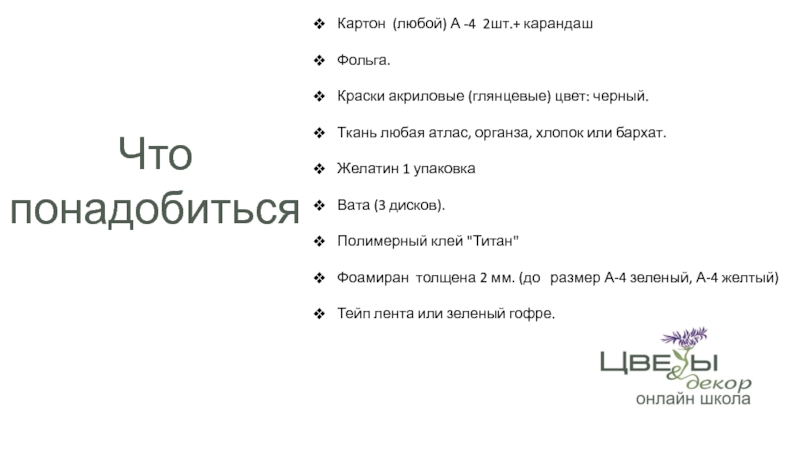 Что понадобиться

❖ Картон (любой) А -4 2шт.+ карандаш

❖ Фольга.

❖ Краски акриловые (глянцевые) цвет: черный.

❖ Ткань любая атлас, органза, хлопок или бархат.

❖ Желатин 1 упаковка

❖ Вата (3 дисков).

❖ Полимерный клей "Титан"

❖ Фоамиран толщена 2 мм. (до размер А-4 зеленый, А-4 желтый)

❖ Тейп лента или зеленый гофре.

Цветы & декор
онлайн школа